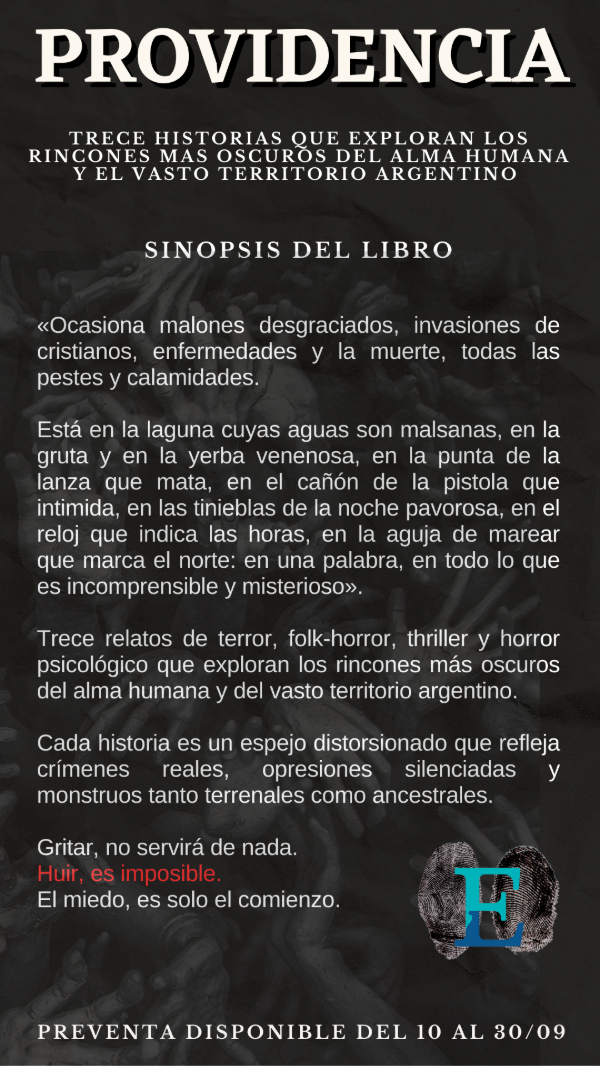 PROVIDENCIA

TRECE HISTORIAS QUE EXPLORAN LOS RINCONES MAS OSCUROS DEL ALMA HUMANA Y EL VASTO TERRITORIO ARGENTINO

SINOPSIS DEL LIBRO

«Ocasiona malones desgraciados, invasiones de cristianos, enfermedades y la muerte, todas las pestes y calamidades.

Está en la laguna cuyas aguas son malsanas, en la gruta y en la yerba venenosa, en la punta de la lanza que mata, en el cañón de la pistola que intimida, en las tinieblas de la noche pavorosa, en el reloj que indica las horas, en la aguja de marear que marca el norte: en una palabra, en todo lo que es incomprensible y misterioso».

Trece relatos de terror, folk-horror, thriller y horror psicológico que exploran los rincones más oscuros del alma humana y del vasto territorio argentino.

Cada historia es un espejo distorsionado que refleja crímenes reales, opresiones silenciadas y monstruos tanto terrenales como ancestrales.

Gritar, no servirá de nada.
Huir, es imposible.
El miedo, es solo el comienzo.

E

PREVENTA DISPONIBLE DEL 10 AL 30/09